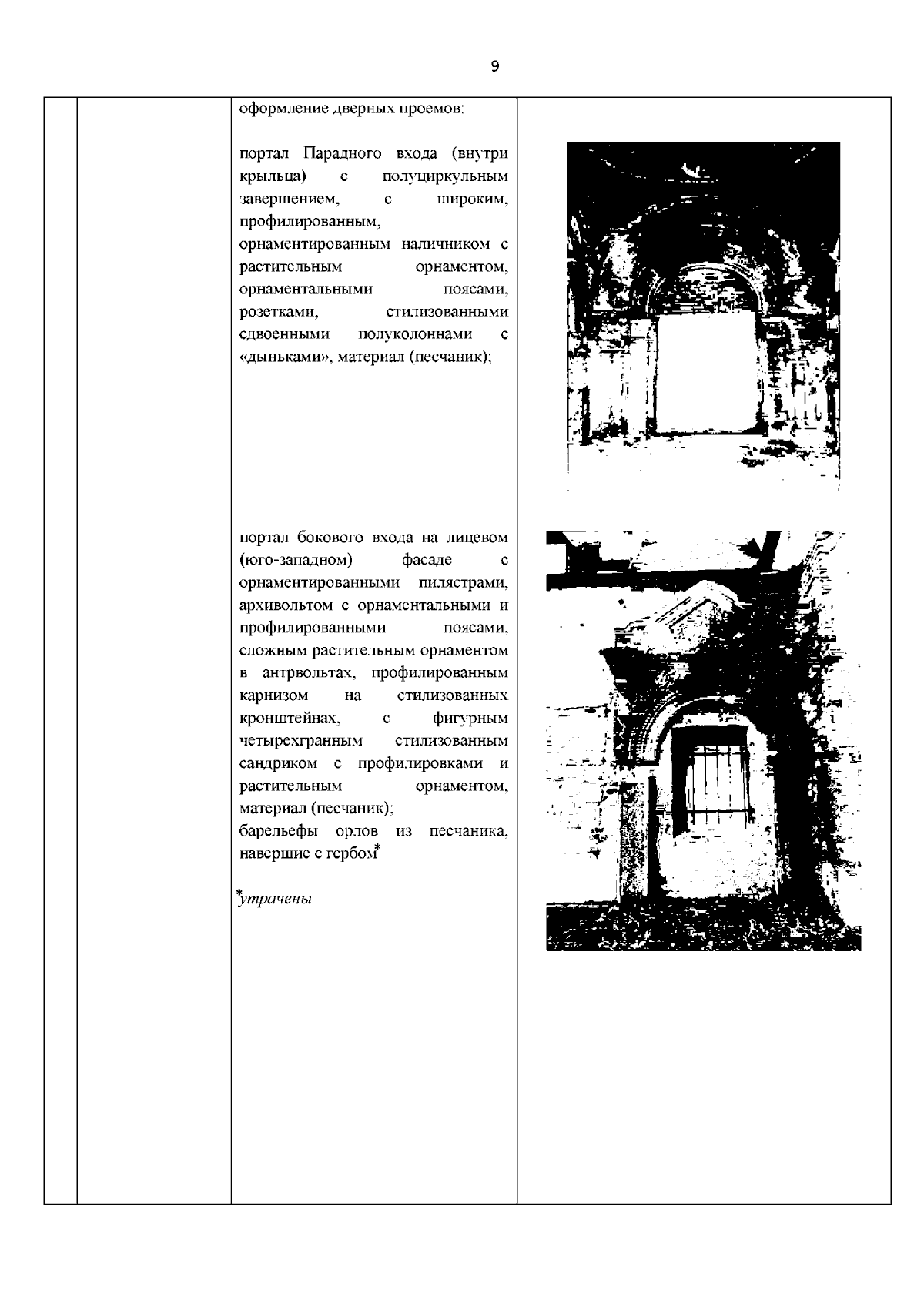 9

оформление дверных проемов:

портал Парадного входа (внутри крыльца) с полуциркульным завершением, с широким, профилированным, орнаментированным наличником с растительным орнаментом, орнаментальными поясами, розетками, стилизованными сдвоенными полуколоннами с «дыньками», материал (песчаник);

портал бокового входа на лицевом (юго-западном) фасаде с орнаментированными пилястрами, архивольтом с орнаментальными и профилированными поясами, сложным растительным орнаментом в антрвольтах, профилированным карнизом на стилизованных кронштейнах, с фигурным четырехгранным стилизованным сандриком с профилировками и растительным орнаментом, материал (песчаник);
барельефы орлов из песчаника, навершие с гербом*

*утрачены